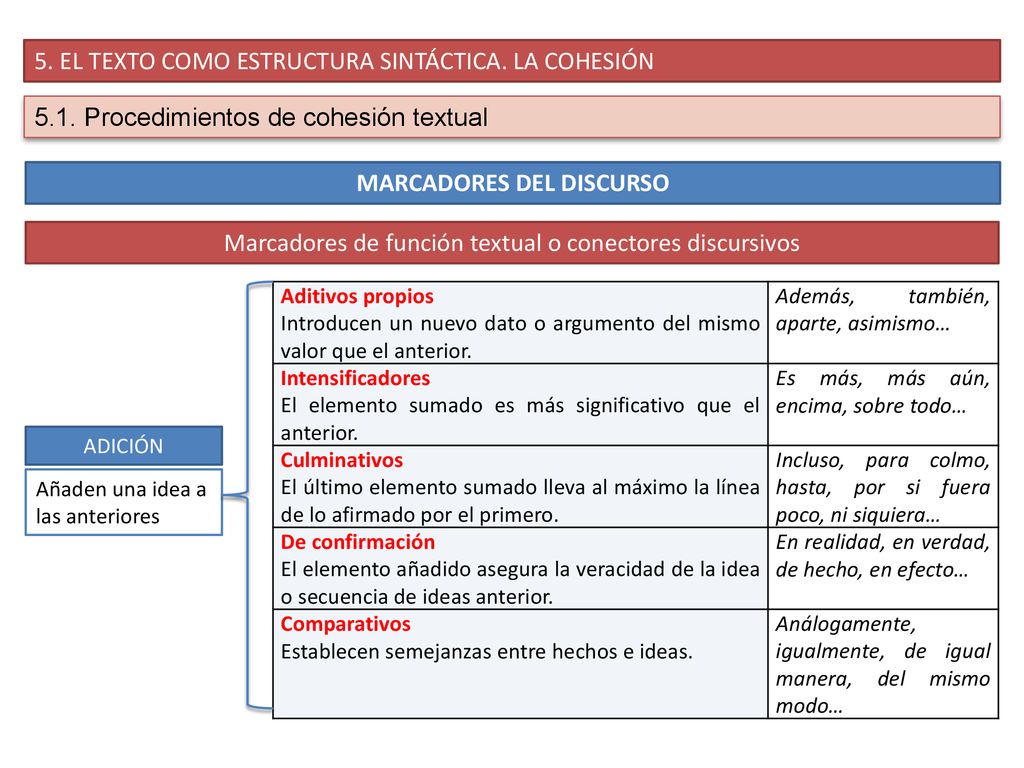 5. EL TEXTO COMO ESTRUCTURA SINTÁCTICA. LA COHESIÓN

5.1. Procedimientos de cohesión textual

MARCADORES DEL DISCURSO

Marcadores de función textual o conectores discursivos

ADICIÓN

Añaden una idea a las anteriores

| | |
|---|---|
| Aditivos propios Introducen un nuevo dato o argumento del mismo valor que el anterior. | Además, también, aparte, asimismo… |
| Intensificadores El elemento sumado es más significativo que el anterior. | Es más, más aún, encima, sobre todo… |
| Culminativos El último elemento sumado lleva al máximo la línea de lo afirmado por el primero. | Incluso, para colmo, hasta, por si fuera poco, ni siquiera… |
| De confirmación El elemento añadido asegura la veracidad de la idea o secuencia de ideas anterior. | En realidad, en verdad, de hecho, en efecto… |
| Comparativos Establecen semejanzas entre hechos e ideas. | Análogamente, igualmente, de igual manera, del mismo modo… |